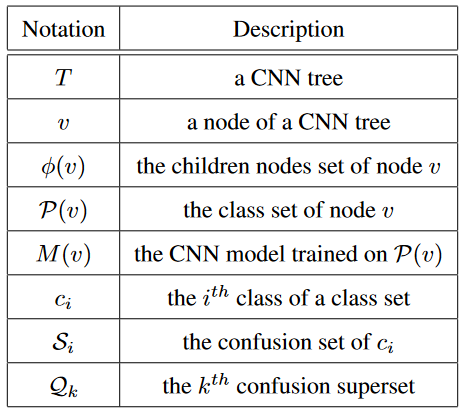 | Notation | Description |
|---|---|
| $T$ | a CNN tree |
| $v$ | a node of a CNN tree |
| $\phi(v)$ | the children nodes set of node $v$ |
| $\mathcal{P}(v)$ | the class set of node $v$ |
| $M(v)$ | the CNN model trained on $\mathcal{P}(v)$ |
| $c_i$ | the $i^{th}$ class of a class set |
| $\mathcal{S}_i$ | the confusion set of $c_i$ |
| $\mathcal{Q}_k$ | the $k^{th}$ confusion superset |